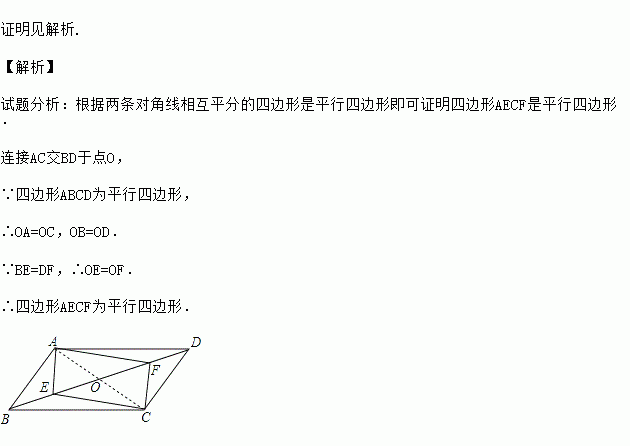 证明见解析.

【解析】

试题分析：根据两条对角线相互平分的四边形是平行四边形即可证明四边形AECF是平行四边形.

连接AC交BD于点O，

∵四边形ABCD为平行四边形，

∴OA=OC，OB=OD.

∵BE=DF，∴OE=OF.

∴四边形AECF为平行四边形.

A
D
F
E
O
B
C